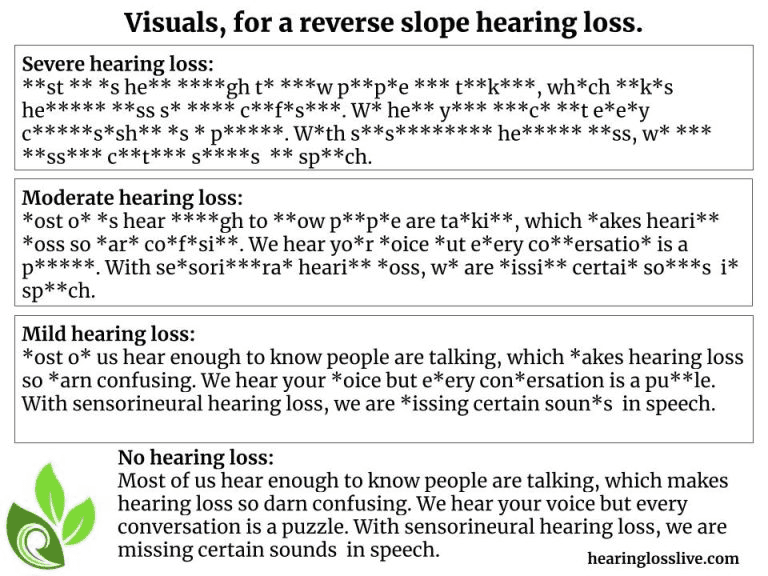 Visuals, for a reverse slope hearing loss.

Severe hearing loss:
\*\*st \*\* \*s he\*\* \*\*\*\*gh t\* \*\*\*w p\*\*p\*e \*\*\* t\*\*k\*\*\*, wh\*ch \*\*k\*s he\*\*\*\*\* \*\*ss s\* \*\*\*\* c\*\*f\*s\*\*\*. W\* he\*\* y\*\*\* \*\*\*c\* \*\*t e\*e\*y c\*\*\*\*\*s\*sh\*\* \*s \* p\*\*\*\*\*. W\*th s\*\*s\*\*\*\*\*\*\*\* he\*\*\*\*\* \*\*ss, w\* \*\*\* \*\*ss\*\*\* c\*\*t\*\*\* s\*\*\*\*s \*\* sp\*\*ch.

Moderate hearing loss:
\*ost o\* \*s hear \*\*\*\*gh to \*\*ow p\*\*p\*e are ta\*ki\*\*, which \*akes heari\*\* \*oss so \*ar\* co\*f\*si\*\*. We hear yo\*r \*oice \*ut e\*ery co\*\*ersatio\* is a p\*\*\*\*\*. With se\*sori\*\*\*ra\* heari\*\* \*oss, w\* are \*issi\*\* certai\* so\*\*\*s i\* sp\*\*ch.

Mild hearing loss:
\*ost o\* us hear enough to know people are talking, which \*akes hearing loss so \*arn confusing. We hear your \*oice but e\*ery con\*ersation is a pu\*\*le. With sensorineural hearing loss, we are \*issing certain soun\*s in speech.

No hearing loss:
Most of us hear enough to know people are talking, which makes hearing loss so darn confusing. We hear your voice but every conversation is a puzzle. With sensorineural hearing loss, we are missing certain sounds in speech.

hearinglosslive.com